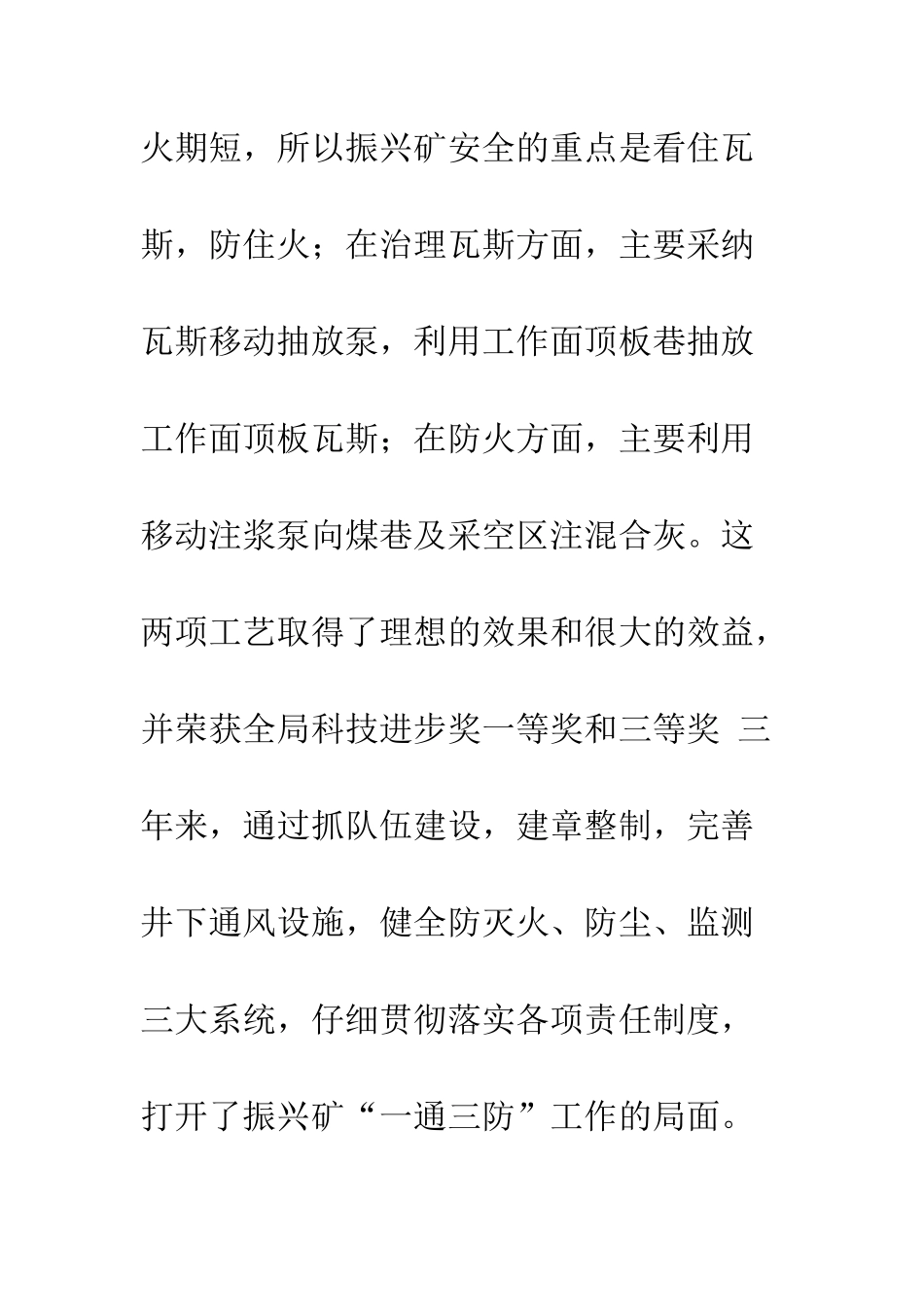 火期短，所以振兴矿安全的重点是看住瓦斯，防住火；在治理瓦斯方面，主要采纳瓦斯移动抽放泵，利用工作面顶板巷抽放工作面顶板瓦斯；在防火方面，主要利用移动注浆泵向煤巷及采空区注混合灰。这两项工艺取得了理想的效果和很大的效益，并荣获全局科技进步奖一等奖和三等奖 三年来，通过抓队伍建设，建章整制，完善井下通风设施，健全防灭火、防尘、监测三大系统，仔细贯彻落实各项责任制度，打开了振兴矿“一通三防”工作的局面。